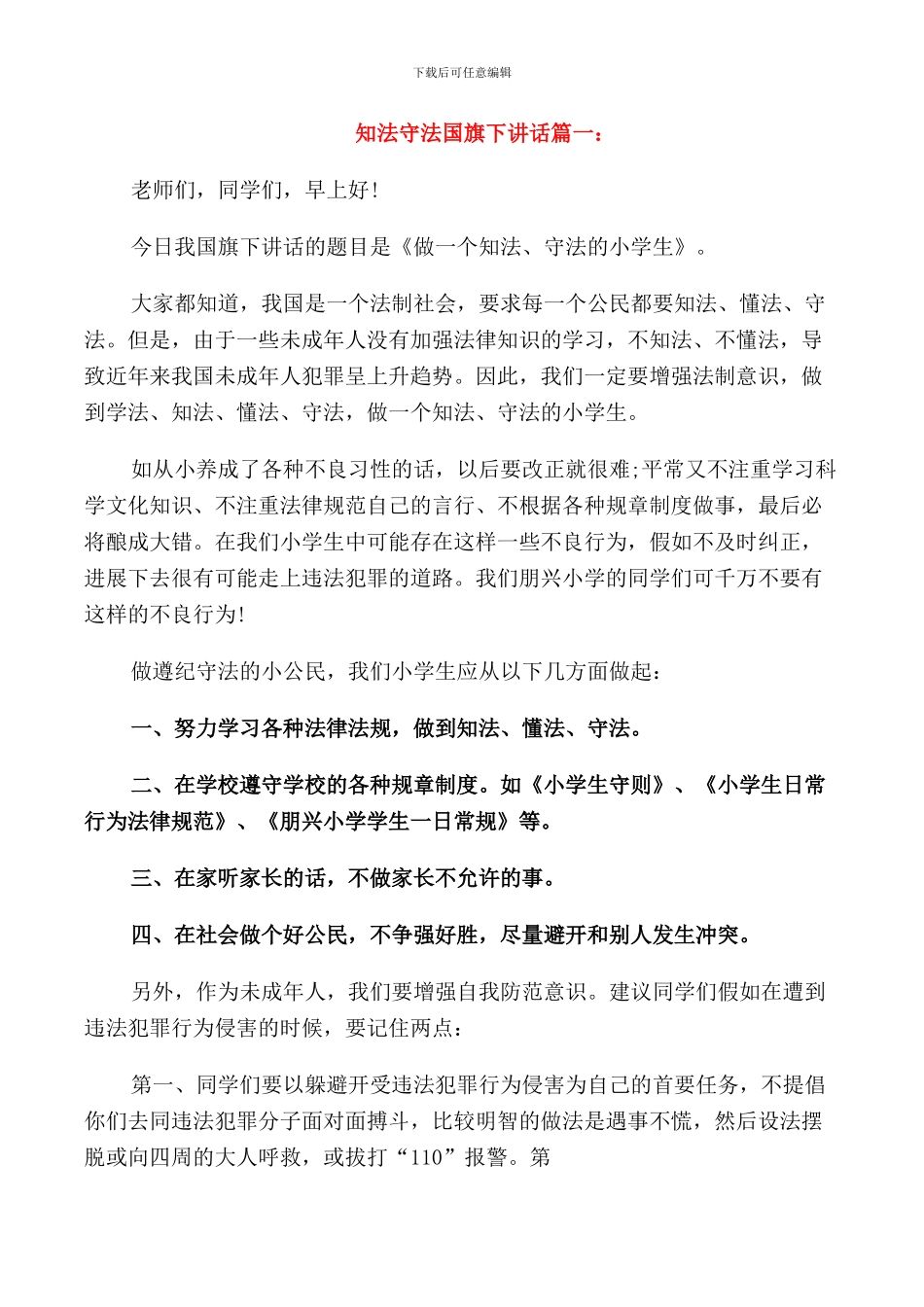 下载后可任意编辑

知法守法国旗下讲话篇一：

老师们，同学们，早上好!

今日我国旗下讲话的题目是《做一个知法、守法的小学生》。

大家都知道，我国是一个法制社会，要求每一个公民都要知法、懂法、守法。但是，由于一些未成年人没有加强法律知识的学习，不知法、不懂法，导致近年来我国未成年人犯罪呈上升趋势。因此，我们一定要增强法制意识，做到学法、知法、懂法、守法，做一个知法、守法的小学生。

如从小养成了各种不良习性的话，以后要改正就很难;平常又不注重学习科学文化知识、不注重法律规范自己的言行、不根据各种规章制度做事，最后必将酿成大错。在我们小学生中可能存在这样一些不良行为，假如不及时纠正，进展下去很有可能走上违法犯罪的道路。我们朋兴小学的同学们可千万不要有这样的不良行为!

做遵纪守法的小公民，我们小学生应从以下几方面做起：

一、努力学习各种法律法规，做到知法、懂法、守法。

二、在学校遵守学校的各种规章制度。如《小学生守则》、《小学生日常行为法律规范》、《朋兴小学学生一日常规》等。

三、在家听家长的话，不做家长不允许的事。

四、在社会做个好公民，不争强好胜，尽量避开和别人发生冲突。

另外，作为未成年人，我们要增强自我防范意识。建议同学们假如在遭到违法犯罪行为侵害的时候，要记住两点：

第一、同学们要以躲避开受违法犯罪行为侵害为自己的首要任务，不提倡你们去同违法犯罪分子面对面搏斗，比较明智的做法是遇事不慌，然后设法摆脱或向四周的大人呼救，或拔打“110”报警。第